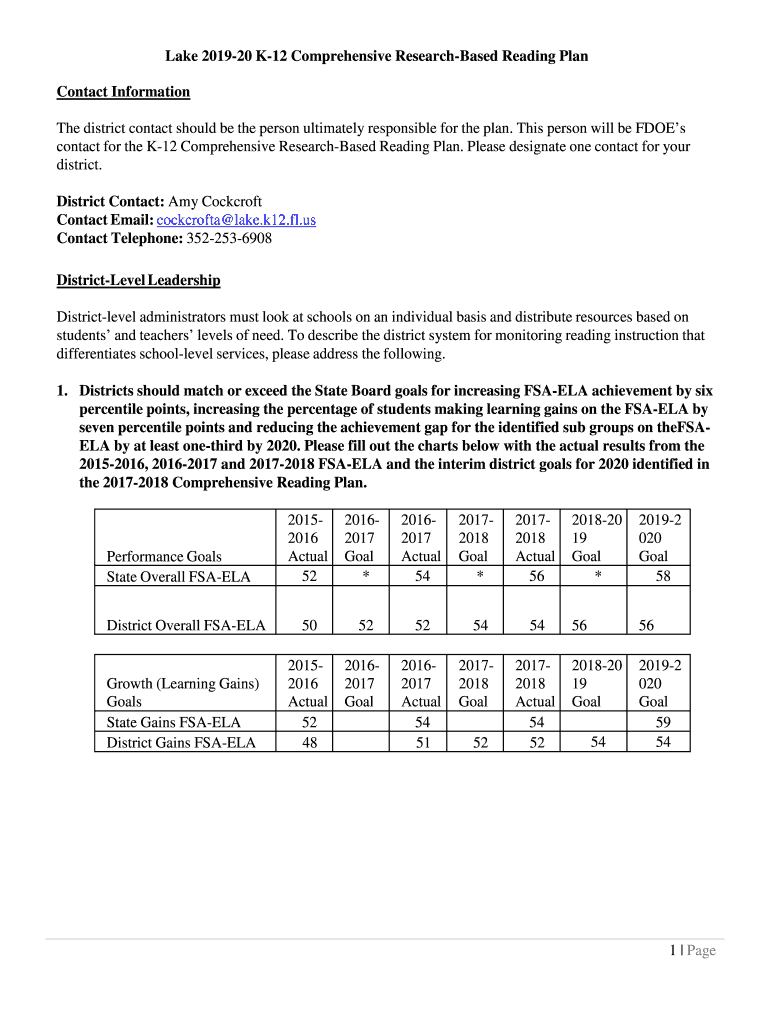 Lake 2019-20 K-12 Comprehensive Research-Based Reading Plan

Contact Information

The district contact should be the person ultimately responsible for the plan. This person will be FDOE's contact for the K-12 Comprehensive Research-Based Reading Plan. Please designate one contact for your district.

District Contact: Amy Cockcroft
Contact Email: cockcrofta@lake.k12.fl.us
Contact Telephone: 352-253-6908

District-Level Leadership

District-level administrators must look at schools on an individual basis and distribute resources based on students' and teachers' levels of need. To describe the district system for monitoring reading instruction that differentiates school-level services, please address the following.

1. Districts should match or exceed the State Board goals for increasing FSA-ELA achievement by six percentile points, increasing the percentage of students making learning gains on the FSA-ELA by seven percentile points and reducing the achievement gap for the identified sub groups on theFSA-ELA by at least one-third by 2020. Please fill out the charts below with the actual results from the 2015-2016, 2016-2017 and 2017-2018 FSA-ELA and the interim district goals for 2020 identified in the 2017-2018 Comprehensive Reading Plan.

| Performance Goals | 2015-2016 Actual | 2016-2017 Goal | 2016-2017 Actual | 2017-2018 Goal | 2017-2018 Actual | 2018-2019 Goal | 2019-2020 Goal |
|---|---|---|---|---|---|---|---|
| State Overall FSA-ELA | 52 | * | 54 | * | 56 | * | 58 |
| District Overall FSA-ELA | 50 | 52 | 52 | 54 | 54 | 56 | 56 |

| Growth (Learning Gains) Goals | 2015-2016 Actual | 2016-2017 Goal | 2016-2017 Actual | 2017-2018 Goal | 2017-2018 Actual | 2018-2019 Goal | 2019-2020 Goal |
|---|---|---|---|---|---|---|---|
| State Gains FSA-ELA | 52 | | 54 | | 54 | | 59 |
| District Gains FSA-ELA | 48 | | 51 | 52 | 52 | 54 | 54 |

1 | Page